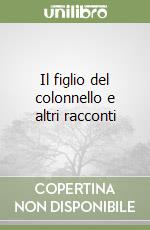 unilibro

Il figlio del colonnello e altri racconti

COPERTINA NON DISPONIBILE